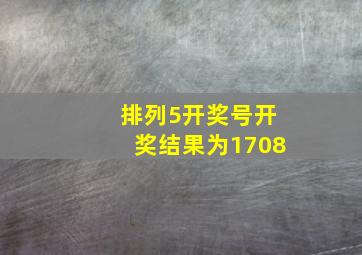 排列5开奖号开奖结果为1708